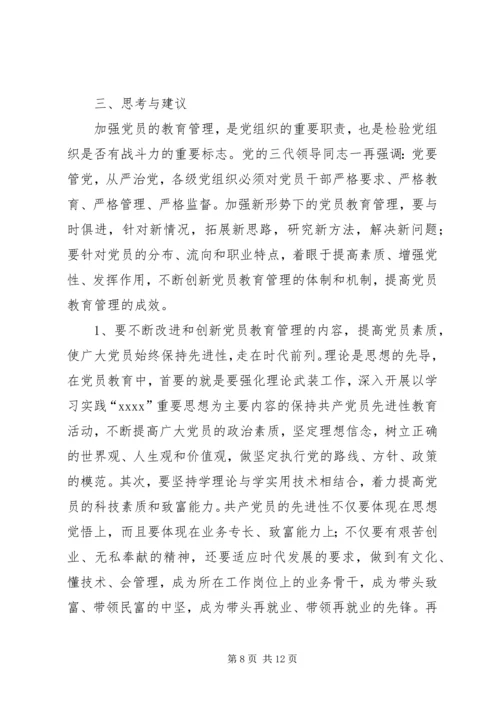 三、思考与建议

加强党员的教育管理，是党组织的重要职责，也是检验党组织是否有战斗力的重要标志。党的三代领导同志一再强调：党要管党，从严治党，各级党组织必须对党员干部严格要求、严格教育、严格管理、严格监督。加强新形势下的党员教育管理，要与时俱进，针对新情况，拓展新思路，研究新方法，解决新问题；要针对党员的分布、流向和职业特点，着眼于提高素质、增强党性、发挥作用，不断创新党员教育管理的体制和机制，提高党员教育管理的成效。

1、要不断改进和创新党员教育管理的内容，提高党员素质，使广大党员始终保持先进性，走在时代前列。理论是思想的先导，在党员教育中，首要的就是要强化理论武装工作，深入开展以学习实践“xxxx”重要思想为主要内容的保持共产党员先进性教育活动，不断提高广大党员的政治素质，坚定理想信念，树立正确的世界观、人生观和价值观，做坚定执行党的路线、方针、政策的模范。其次，要坚持学理论与学实用技术相结合，着力提高党员的科技素质和致富能力。共产党员的先进性不仅要体现在思想觉悟上，而且要体现在业务专长、致富能力上；不仅要有艰苦创业、无私奉献的精神，还要适应时代发展的要求，做到有文化、懂技术、会管理，成为所在工作岗位上的业务骨干，成为带头致富、带领民富的中坚，成为带头再就业、带领再就业的先锋。再

第 8 页 共 12 页